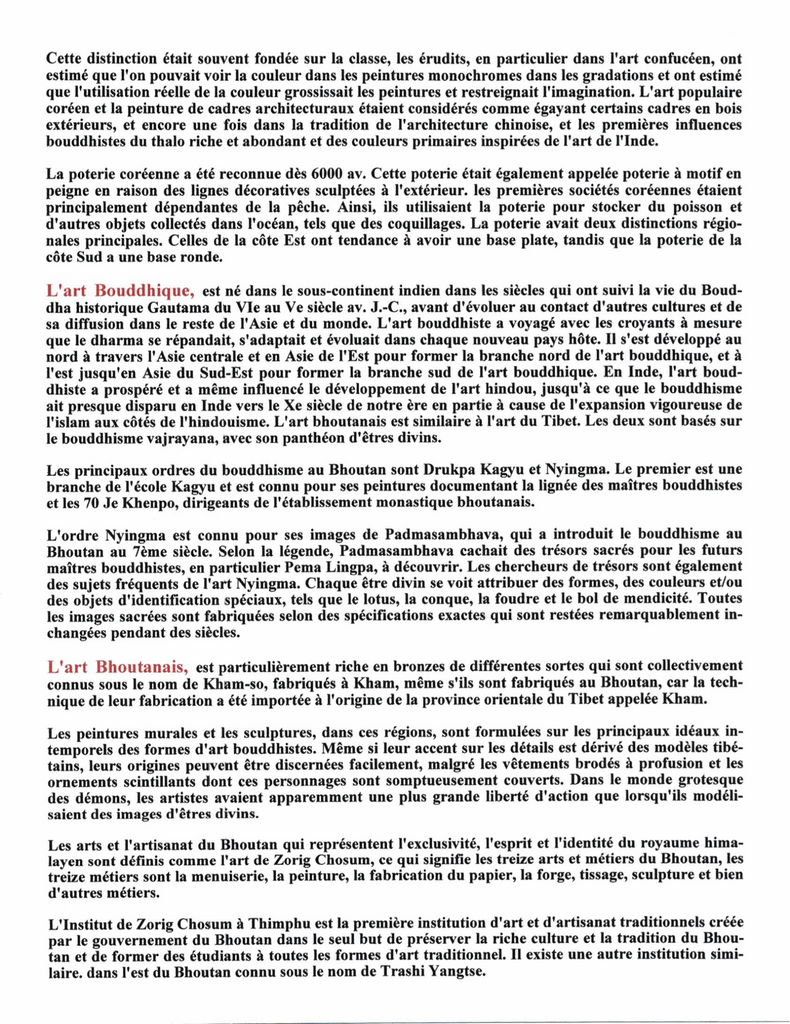 Cette distinction était souvent fondée sur la classe, les érudits, en particulier dans l'art confucéen, ont estimé que l'on pouvait voir la couleur dans les peintures monochromes dans les gradations et ont estimé que l'utilisation réelle de la couleur grossissait les peintures et restreignait l'imagination. L'art populaire coréen et la peinture de cadres architecturaux étaient considérés comme égayant certains cadres en bois extérieurs, et encore une fois dans la tradition de l'architecture chinoise, et les premières influences bouddhistes du thalo riche et abondant et des couleurs primaires inspirées de l'art de l'Inde.

La poterie coréenne a été reconnue dès 6000 av. Cette poterie était également appelée poterie à motif en peigne en raison des lignes décoratives sculptées à l'extérieur. les premières sociétés coréennes étaient principalement dépendantes de la pêche. Ainsi, ils utilisaient la poterie pour stocker du poisson et d'autres objets collectés dans l'océan, tels que des coquillages. La poterie avait deux distinctions régionales principales. Celles de la côte Est ont tendance à avoir une base plate, tandis que la poterie de la côte Sud a une base ronde.

L'art Bouddhique, est né dans le sous-continent indien dans les siècles qui ont suivi la vie du Bouddha historique Gautama du VIe au Ve siècle av. J.-C., avant d'évoluer au contact d'autres cultures et de sa diffusion dans le reste de l'Asie et du monde. L'art bouddhiste a voyagé avec les croyants à mesure que le dharma se répandait, s'adaptait et évoluait dans chaque nouveau pays hôte. Il s'est développé au nord à travers l'Asie centrale et en Asie de l'Est pour former la branche nord de l'art bouddhique, et à l'est jusqu'en Asie du Sud-Est pour former la branche sud de l'art bouddhique. En Inde, l'art bouddhiste a prospéré et a même influencé le développement de l'art hindou, jusqu'à ce que le bouddhisme ait presque disparu en Inde vers le Xe siècle de notre ère en partie à cause de l'expansion vigoureuse de l'islam aux côtés de l'hindouisme. L'art bhoutanais est similaire à l'art du Tibet. Les deux sont basés sur le bouddhisme vajrayana, avec son panthéon d'êtres divins.

Les principaux ordres du bouddhisme au Bhoutan sont Drukpa Kagyu et Nyingma. Le premier est une branche de l'école Kagyu et est connu pour ses peintures documentant la lignée des maîtres bouddhistes et les 70 Je Khenpo, dirigeants de l'établissement monastique bhoutanais.

L'ordre Nyingma est connu pour ses images de Padmasambhava, qui a introduit le bouddhisme au Bhoutan au 7ème siècle. Selon la légende, Padmasambhava cachait des trésors sacrés pour les futurs maîtres bouddhistes, en particulier Pema Lingpa, à découvrir. Les chercheurs de trésors sont également des sujets fréquents de l'art Nyingma. Chaque être divin se voit attribuer des formes, des couleurs et/ou des objets d'identification spéciaux, tels que le lotus, la conque, la foudre et le bol de mendicité. Toutes les images sacrées sont fabriquées selon des spécifications exactes qui sont restées remarquablement inchangées pendant des siècles.

L'art Bhoutanais, est particulièrement riche en bronzes de différentes sortes qui sont collectivement connus sous le nom de Kham-so, fabriqués à Kham, même s'ils sont fabriqués au Bhoutan, car la technique de leur fabrication a été importée à l'origine de la province orientale du Tibet appelée Kham.

Les peintures murales et les sculptures, dans ces régions, sont formulées sur les principaux idéaux intemporels des formes d'art bouddhistes. Même si leur accent sur les détails est dérivé des modèles tibétains, leurs origines peuvent être discernées facilement, malgré les vêtements brodés à profusion et les ornements scintillants dont ces personnages sont somptueusement couverts. Dans le monde grotesque des démons, les artistes avaient apparemment une plus grande liberté d'action que lorsqu'ils modélisaient des images d'êtres divins.

Les arts et l'artisanat du Bhoutan qui représentent l'exclusivité, l'esprit et l'identité du royaume himalayen sont définis comme l'art de Zorig Chosum, ce qui signifie les treize arts et métiers du Bhoutan, les treize métiers sont la menuiserie, la peinture, la fabrication du papier, la forge, tissage, sculpture et bien d'autres métiers.

L'Institut de Zorig Chosum à Thimphu est la première institution d'art et d'artisanat traditionnels créée par le gouvernement du Bhoutan dans le seul but de préserver la riche culture et la tradition du Bhoutan et de former des étudiants à toutes les formes d'art traditionnel. Il existe une autre institution similaire. dans l'est du Bhoutan connu sous le nom de Trashi Yangtse.